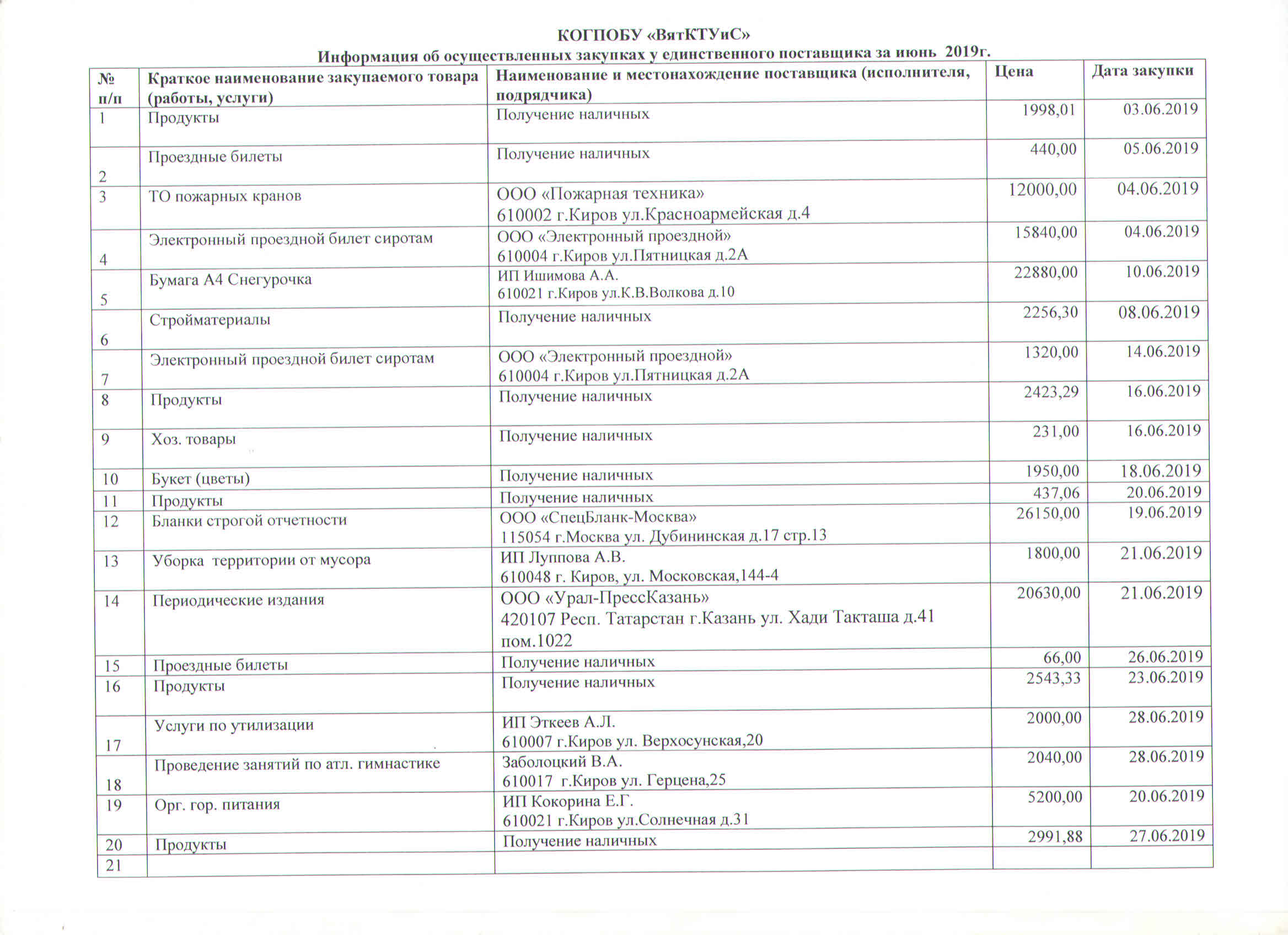 КОГПОБУ «ВятКТУиС»
Информация об осуществленных закупках у единственного поставщика за июнь 2019г.

| № п/п | Краткое наименование закупаемого товара (работы, услуги) | Наименование и местонахождение поставщика (исполнителя, подрядчика) | Цена | Дата закупки |
|---|---|---|---|---|
| 1 | Продукты | Получение наличных | 1998,01 | 03.06.2019 |
| 2 | Проездные билеты | Получение наличных | 440,00 | 05.06.2019 |
| 3 | ТО пожарных кранов | ООО «Пожарная техника» 610002 г.Киров ул.Красноармейская д.4 | 12000,00 | 04.06.2019 |
| 4 | Электронный проездной билет сиротам | ООО «Электронный проездной» 610004 г.Киров ул.Пятницкая д.2А | 15840,00 | 04.06.2019 |
| 5 | Бумага А4 Снегурочка | ИП Ишимова А.А. 610021 г.Киров ул.К.В.Волкова д.10 | 22880,00 | 10.06.2019 |
| 6 | Стройматериалы | Получение наличных | 2256,30 | 08.06.2019 |
| 7 | Электронный проездной билет сиротам | ООО «Электронный проездной» 610004 г.Киров ул.Пятницкая д.2А | 1320,00 | 14.06.2019 |
| 8 | Продукты | Получение наличных | 2423,29 | 16.06.2019 |
| 9 | Хоз. товары | Получение наличных | 231,00 | 16.06.2019 |
| 10 | Букет (цветы) | Получение наличных | 1950,00 | 18.06.2019 |
| 11 | Продукты | Получение наличных | 437,06 | 20.06.2019 |
| 12 | Бланки строгой отчетности | ООО «СпецБланк-Москва» 115054 г.Москва ул. Дубининская д.17 стр.13 | 26150,00 | 19.06.2019 |
| 13 | Уборка территории от мусора | ИП Луппова А.В. 610048 г. Киров, ул. Московская,144-4 | 1800,00 | 21.06.2019 |
| 14 | Периодические издания | ООО «Урал-ПрессКазань» 420107 Респ. Татарстан г.Казань ул. Хади Такташа д.41 пом.1022 | 20630,00 | 21.06.2019 |
| 15 | Проездные билеты | Получение наличных | 66,00 | 26.06.2019 |
| 16 | Продукты | Получение наличных | 2543,33 | 23.06.2019 |
| 17 | Услуги по утилизации | ИП Эткеев А.Л. 610007 г.Киров ул. Верхосунская,20 | 2000,00 | 28.06.2019 |
| 18 | Проведение занятий по атл. гимнастике | Заболоцкий В.А. 610017 г.Киров ул. Герцена,25 | 2040,00 | 28.06.2019 |
| 19 | Орг. гор. питания | ИП Кокорина Е.Г. 610021 г.Киров ул.Солнечная д.31 | 5200,00 | 20.06.2019 |
| 20 | Продукты | Получение наличных | 2991,88 | 27.06.2019 |
| 21 | | | | |